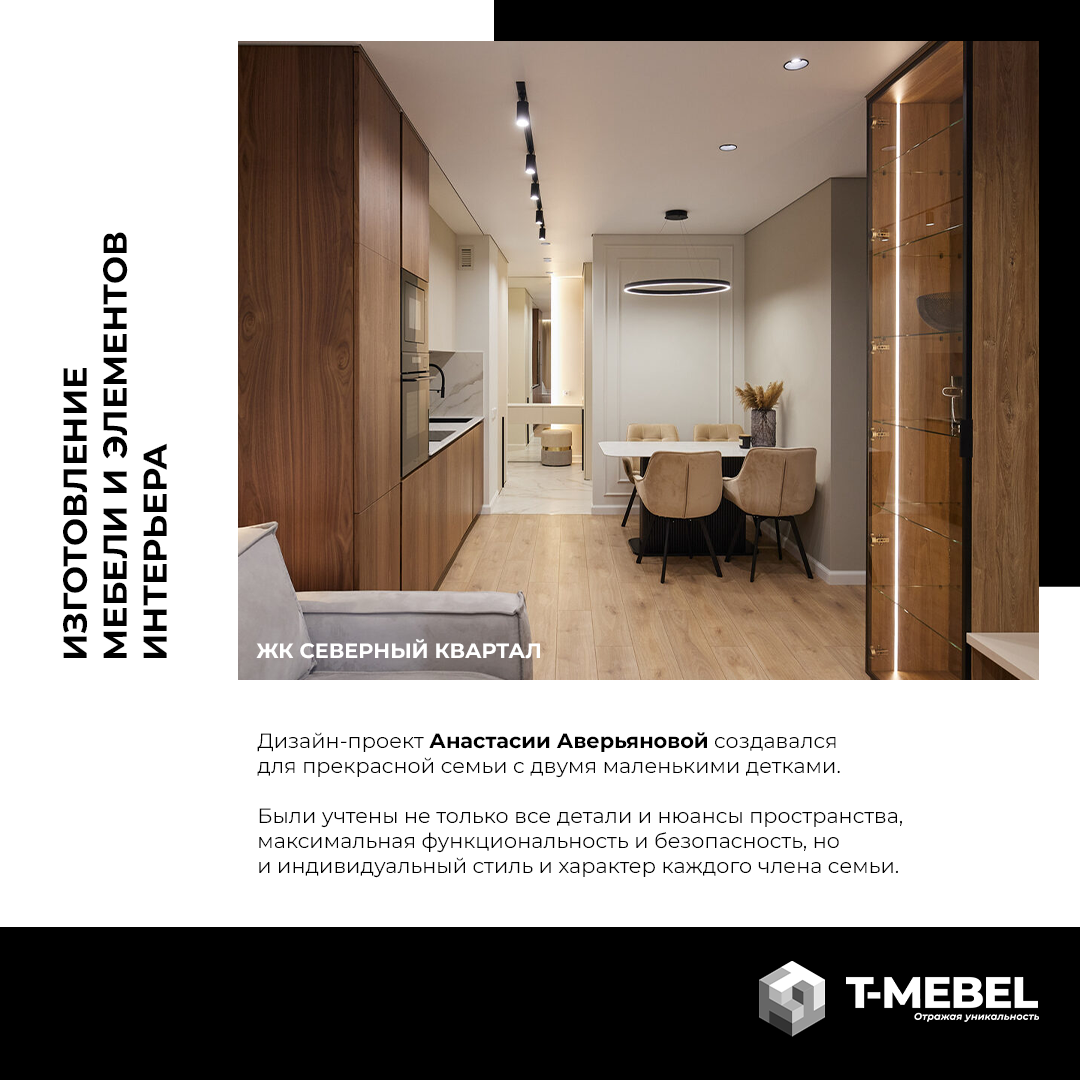 ИЗГОТОВЛЕНИЕ
МЕБЕЛИ И ЭЛЕМЕНТОВ
ИНТЕРЬЕРА

ЖК СЕВЕРНЫЙ КВАРТАЛ

Дизайн-проект Анастасии Аверьяновой создавался для прекрасной семьи с двумя маленькими детками.

Были учтены не только все детали и нюансы пространства, максимальная функциональность и безопасность, но и индивидуальный стиль и характер каждого члена семьи.

T-MEBEL
Отражая уникальность